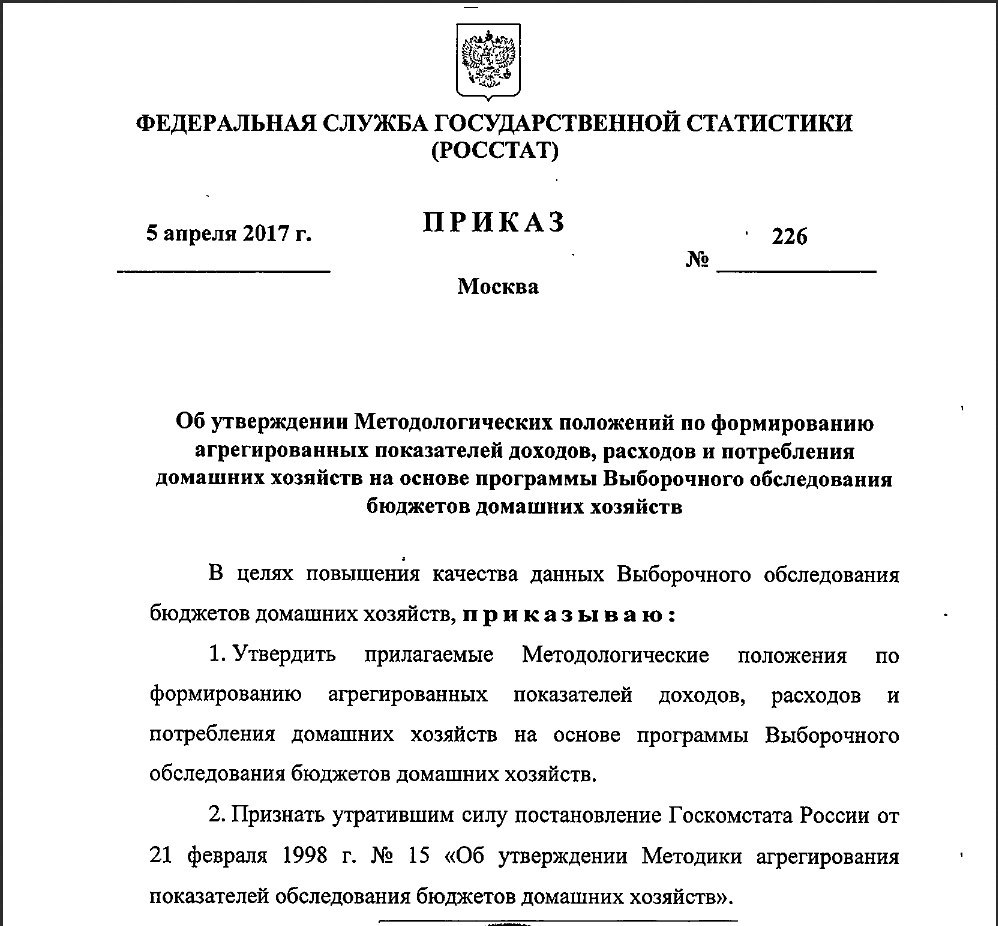 ФЕДЕРАЛЬНАЯ СЛУЖБА ГОСУДАРСТВЕННОЙ СТАТИСТИКИ
(РОССТАТ)

5 апреля 2017 г.

ПРИКАЗ

№ 226

Москва

Об утверждении Методологических положений по формированию агрегированных показателей доходов, расходов и потребления домашних хозяйств на основе программы Выборочного обследования бюджетов домашних хозяйств

В целях повышения качества данных Выборочного обследования бюджетов домашних хозяйств, приказываю:

1. Утвердить прилагаемые Методологические положения по формированию агрегированных показателей доходов, расходов и потребления домашних хозяйств на основе программы Выборочного обследования бюджетов домашних хозяйств.

2. Признать утратившим силу постановление Госкомстата России от 21 февраля 1998 г. № 15 «Об утверждении Методики агрегирования показателей обследования бюджетов домашних хозяйств».